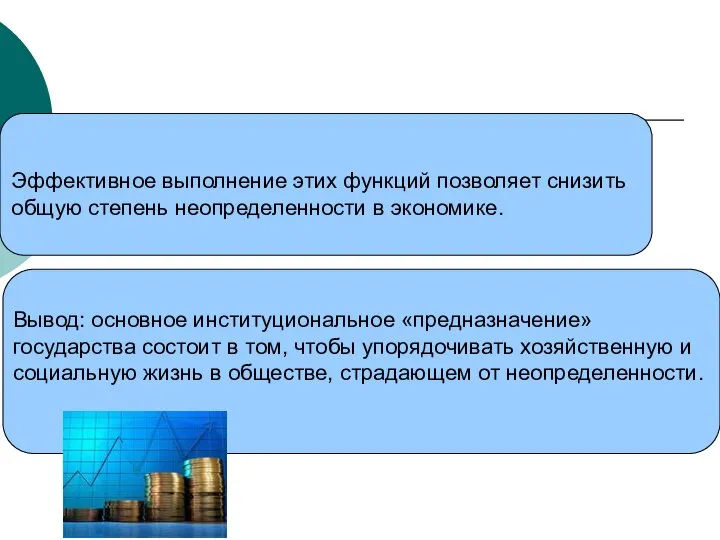 Эффективное выполнение этих функций позволяет снизить общую степень неопределенности в экономике.

Вывод: основное институциональное «предназначение» государства состоит в том, чтобы упорядочивать хозяйственную и социальную жизнь в обществе, страдающем от неопределенности.